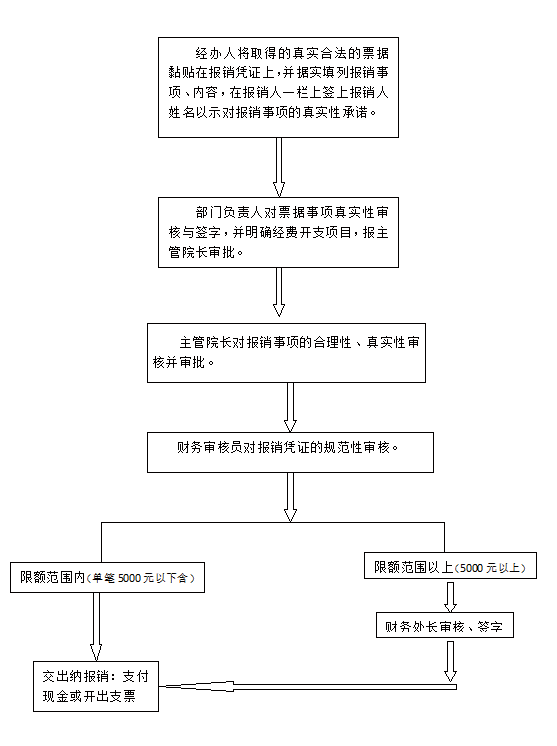 经办人将取得的真实合法的票据黏贴在报销凭证上，并据实填列报销事项、内容，在报销人一栏上签上报销人姓名以示对报销事项的真实性承诺。

部门负责人对票据事项真实性审核与签字，并明确经费开支项目，报主管院长审批。

主管院长对报销事项的合理性、真实性审核并审批。

财务审核员对报销凭证的规范性审核。

限额范围内（单笔5000元以下含）

限额范围以上（5000元以上）

财务处长审核、签字

交出纳报销：支付现金或开出支票